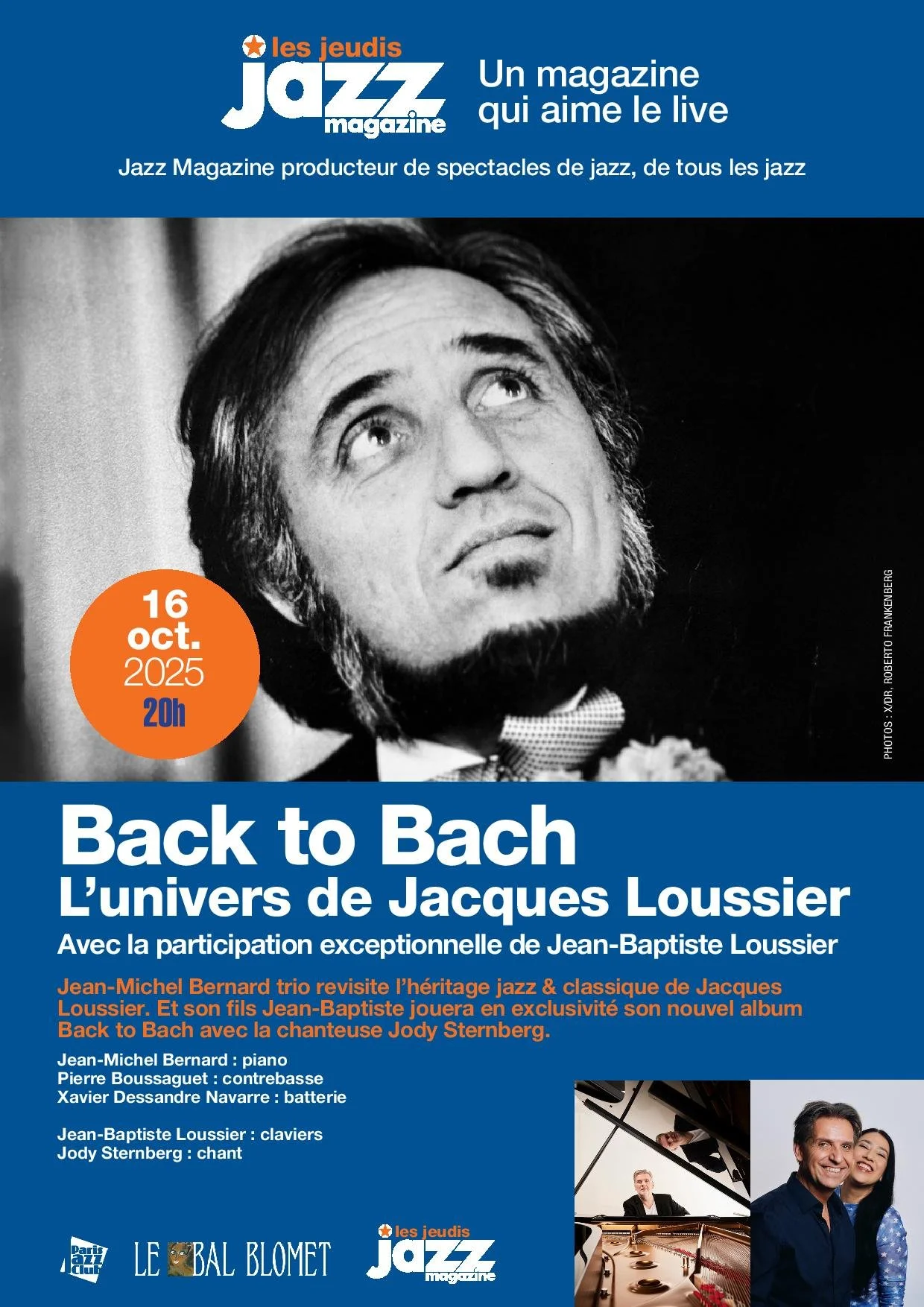 les jeudis
jazz
magazine

Un magazine
qui aime le live

Jazz Magazine producteur de spectacles de jazz, de tous les jazz

16
oct.
2025
20h

PHOTOS : X/DR, ROBERTO FRANKENBERG

Back to Bach
L'univers de Jacques Loussier

Avec la participation exceptionnelle de Jean-Baptiste Loussier

Jean-Michel Bernard trio revisite l'héritage jazz & classique de Jacques Loussier. Et son fils Jean-Baptiste jouera en exclusivité son nouvel album Back to Bach avec la chanteuse Jody Sternberg.

Jean-Michel Bernard : piano
Pierre Boussaguet : contrebasse
Xavier Dessandre Navarre : batterie

Jean-Baptiste Loussier : claviers
Jody Sternberg : chant

Paris Jazz Club

LE BAL BLOMET

les jeudis
jazz
magazine